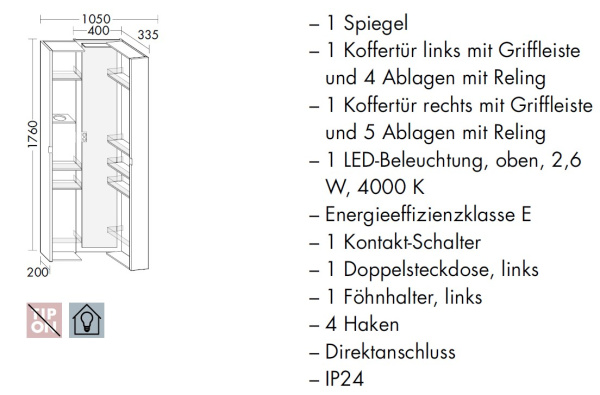 1050
400
335
1760
200

TIP ON

– 1 Spiegel
– 1 Koffertür links mit Griffleiste und 4 Ablagen mit Reling
– 1 Koffertür rechts mit Griffleiste und 5 Ablagen mit Reling
– 1 LED-Beleuchtung, oben, 2,6 W, 4000 K
– Energieeffizienzklasse E
– 1 Kontakt-Schalter
– 1 Doppelsteckdose, links
– 1 Föhnhalter, links
– 4 Haken
– Direktanschluss
– IP24